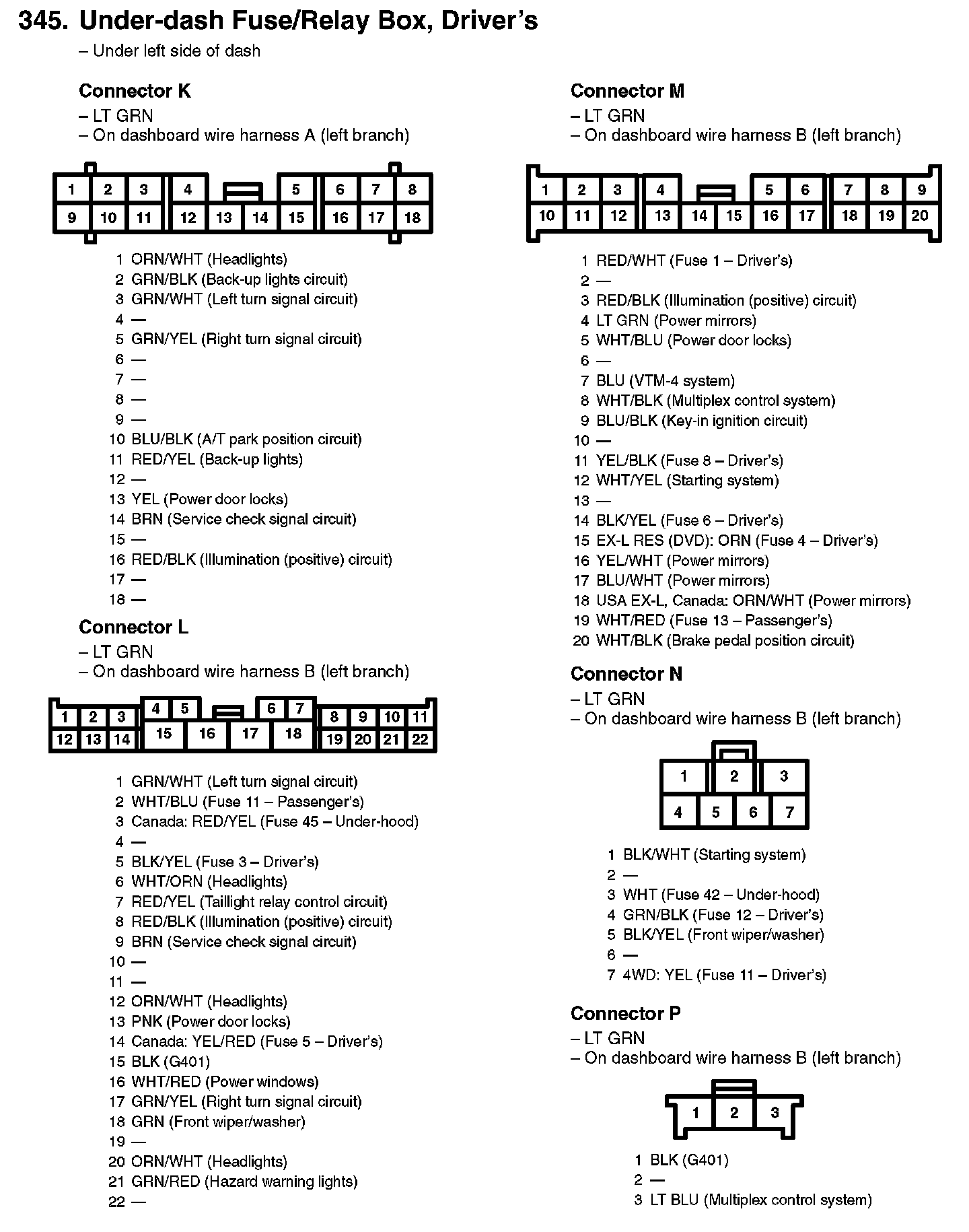 345. Under-dash Fuse/Relay Box, Driver's
– Under left side of dash

Connector K
– LT GRN
– On dashboard wire harness A (left branch)

1 2 3 4 5 6 7 8
9 10 11 12 13 14 15 16 17 18

1 ORN/WHT (Headlights)
2 GRN/BLK (Back-up lights circuit)
3 GRN/WHT (Left turn signal circuit)
4 —
5 GRN/YEL (Right turn signal circuit)
6 —
7 —
8 —
9 —
10 BLU/BLK (A/T park position circuit)
11 RED/YEL (Back-up lights)
12 —
13 YEL (Power door locks)
14 BRN (Service check signal circuit)
15 —
16 RED/BLK (Illumination (positive) circuit)
17 —
18 —

Connector L
– LT GRN
– On dashboard wire harness B (left branch)

1 2 3 4 5 6 7 8 9 10 11
12 13 14 15 16 17 18 19 20 21 22

1 GRN/WHT (Left turn signal circuit)
2 WHT/BLU (Fuse 11 – Passenger's)
3 Canada: RED/YEL (Fuse 45 – Under-hood)
4 —
5 BLK/YEL (Fuse 3 – Driver's)
6 WHT/ORN (Headlights)
7 RED/YEL (Taillight relay control circuit)
8 RED/BLK (Illumination (positive) circuit)
9 BRN (Service check signal circuit)
10 —
11 —
12 ORN/WHT (Headlights)
13 PNK (Power door locks)
14 Canada: YEL/RED (Fuse 5 – Driver's)
15 BLK (G401)
16 WHT/RED (Power windows)
17 GRN/YEL (Right turn signal circuit)
18 GRN (Front wiper/washer)
19 —
20 ORN/WHT (Headlights)
21 GRN/RED (Hazard warning lights)
22 —

Connector M
– LT GRN
– On dashboard wire harness B (left branch)

1 2 3 4 5 6 7 8 9
10 11 12 13 14 15 16 17 18 19 20

1 RED/WHT (Fuse 1 – Driver's)
2 —
3 RED/BLK (Illumination (positive) circuit)
4 LT GRN (Power mirrors)
5 WHT/BLU (Power door locks)
6 —
7 BLU (VTM-4 system)
8 WHT/BLK (Multiplex control system)
9 BLU/BLK (Key-in ignition circuit)
10 —
11 YEL/BLK (Fuse 8 – Driver's)
12 WHT/YEL (Starting system)
13 —
14 BLK/YEL (Fuse 6 – Driver's)
15 EX-L RES (DVD): ORN (Fuse 4 – Driver's)
16 YEL/WHT (Power mirrors)
17 BLU/WHT (Power mirrors)
18 USA EX-L, Canada: ORN/WHT (Power mirrors)
19 WHT/RED (Fuse 13 – Passenger's)
20 WHT/BLK (Brake pedal position circuit)

Connector N
– LT GRN
– On dashboard wire harness B (left branch)

1 2 3
4 5 6 7

1 BLK/WHT (Starting system)
2 —
3 WHT (Fuse 42 – Under-hood)
4 GRN/BLK (Fuse 12 – Driver's)
5 BLK/YEL (Front wiper/washer)
6 —
7 4WD: YEL (Fuse 11 – Driver's)

Connector P
– LT GRN
– On dashboard wire harness B (left branch)

1 2 3

1 BLK (G401)
2 —
3 LT BLU (Multiplex control system)